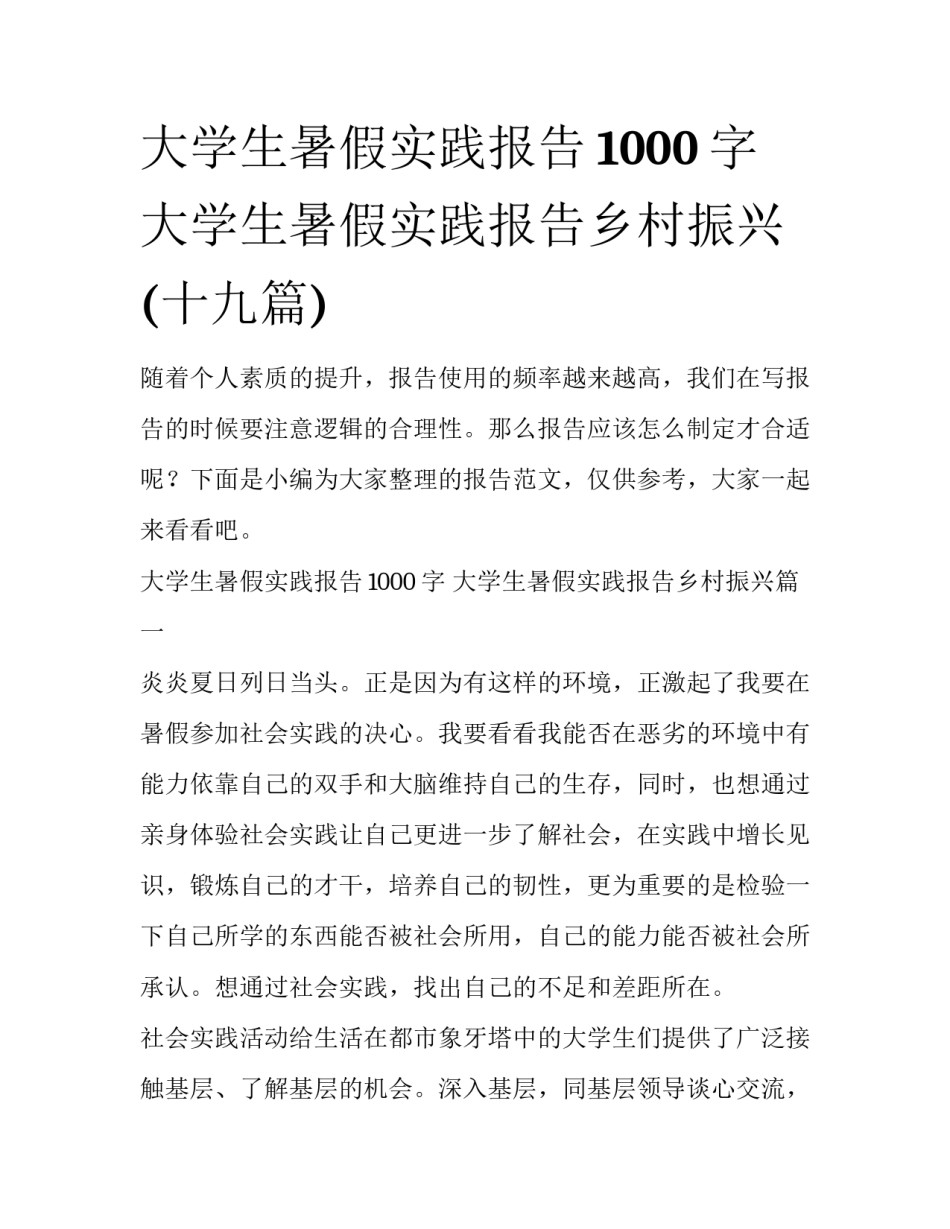 大学生暑假实践报告1000字 大学生暑假实践报告乡村振兴(十九篇)

随着个人素质的提升，报告使用的频率越来越高，我们在写报告的时候要注意逻辑的合理性。那么报告应该怎么制定才合适呢？下面是小编为大家整理的报告范文，仅供参考，大家一起来看看吧。

大学生暑假实践报告1000字 大学生暑假实践报告乡村振兴篇一

炎炎夏日列日当头。正是因为有这样的环境，正激起了我要在暑假参加社会实践的决心。我要看看我能否在恶劣的环境中有能力依靠自己的双手和大脑维持自己的生存，同时，也想通过亲身体验社会实践让自己更进一步了解社会，在实践中增长见识，锻炼自己的才干，培养自己的韧性，更为重要的是检验一下自己所学的东西能否被社会所用，自己的能力能否被社会所承认。想通过社会实践，找出自己的不足和差距所在。

社会实践活动给生活在都市象牙塔中的大学生们提供了广泛接触基层、了解基层的机会。深入基层，同基层领导谈心交流，